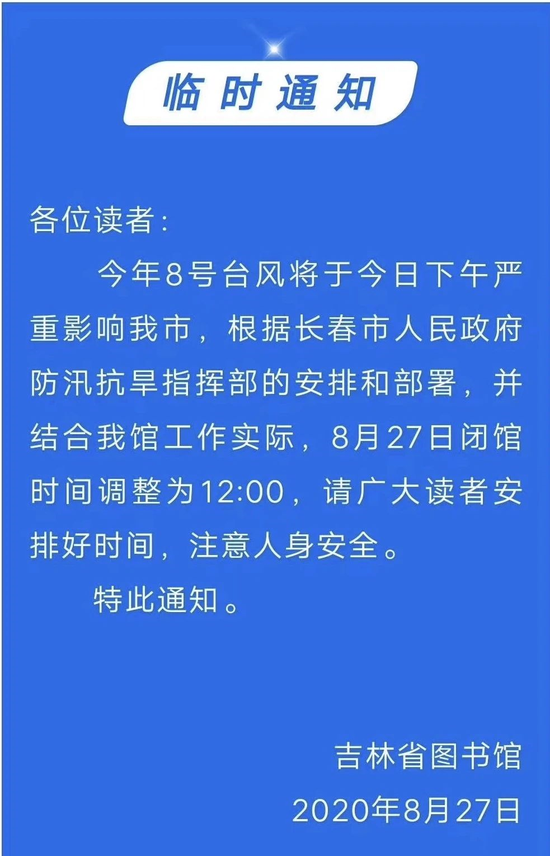 临时通知

各位读者：

今年8号台风将于今日下午严重影响我市，根据长春市人民政府防汛抗旱指挥部的安排和部署，并结合我馆工作实际，8月27日闭馆时间调整为12:00，请广大读者安排好时间，注意人身安全。

特此通知。

吉林省图书馆
2020年8月27日